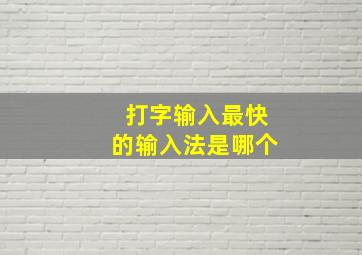 打字输入最快
的输入法是哪个